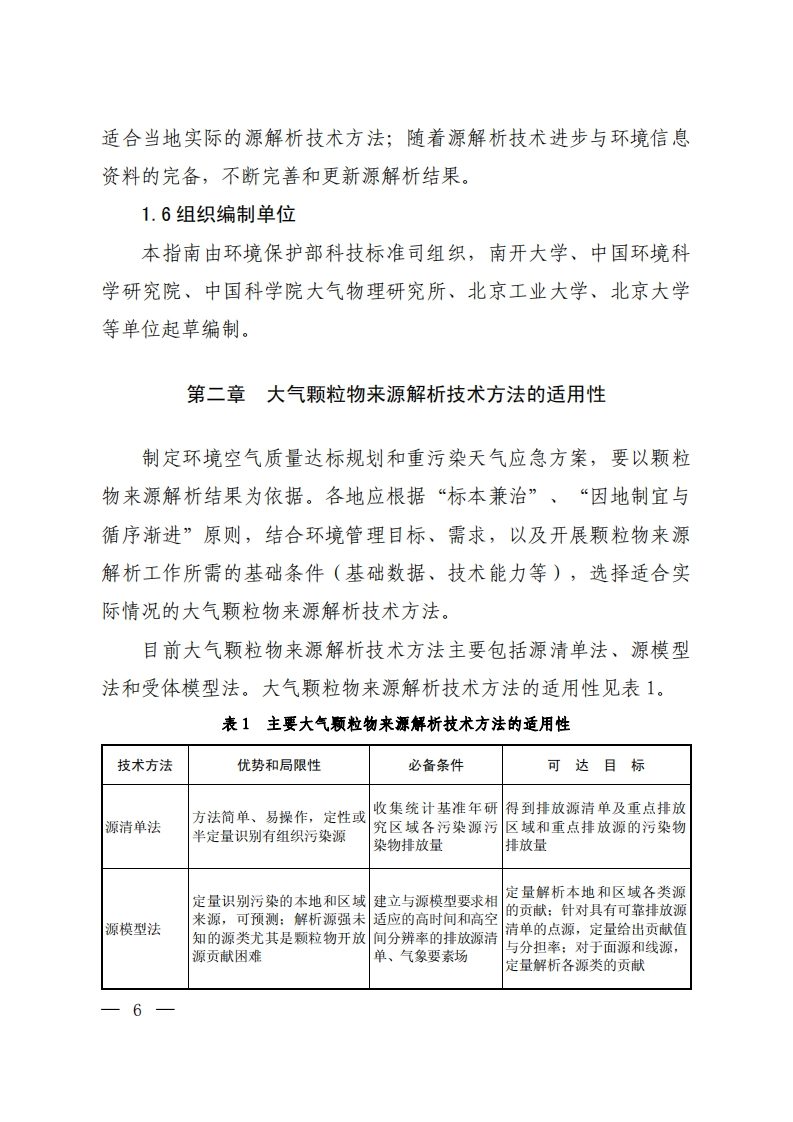 适合当地实际的源解析技术方法；随着源解析技术进步与环境信息资料的完备，不断完善和更新源解析结果。

1.6 组织编制单位

本指南由环境保护部科技标准司组织，南开大学、中国环境科学研究院、中国科学院大气物理研究所、北京工业大学、北京大学等单位起草编制。

第二章　大气颗粒物来源解析技术方法的适用性

制定环境空气质量达标规划和重污染天气应急方案，要以颗粒物来源解析结果为依据。各地应根据“标本兼治”、“因地制宜与循序渐进”原则，结合环境管理目标、需求，以及开展颗粒物来源解析工作所需的基础条件（基础数据、技术能力等），选择适合实际情况的大气颗粒物来源解析技术方法。

目前大气颗粒物来源解析技术方法主要包括源清单法、源模型法和受体模型法。大气颗粒物来源解析技术方法的适用性见表 1。

表 1　主要大气颗粒物来源解析技术方法的适用性

| 技术方法 | 优势和局限性 | 必备条件 | 可 达 目 标 |
|---|---|---|---|
| 源清单法 | 方法简单、易操作，定性或半定量识别有组织污染源 | 收集统计基准年研究区域各污染源污染物排放量 | 得到排放源清单及重点排放区域和重点排放源的污染物排放量 |
| 源模型法 | 定量识别污染的本地和区域来源，可预测；解析源强未知的源类尤其是颗粒物开放源贡献困难 | 建立与源模型要求相适应的高时间和高空间分辨率的排放源清单、气象要素场 | 定量解析本地和区域各类源的贡献；针对具有可靠排放源清单的点源，定量给出贡献值与分担率；对于面源和线源，定量解析各源类的贡献 |

— 6 —